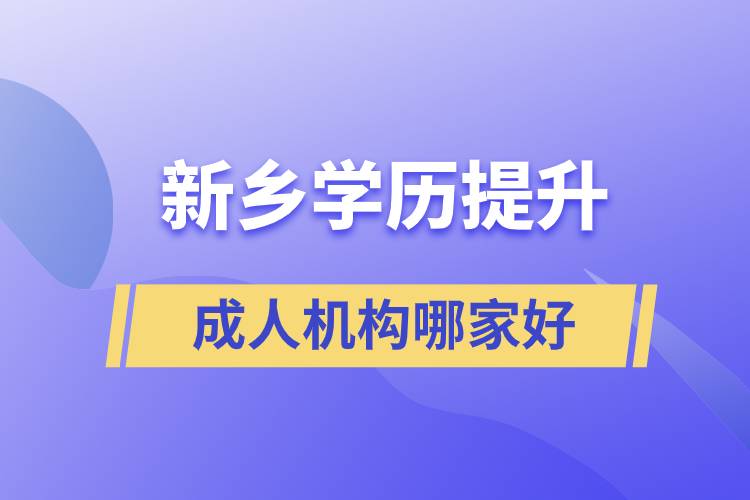 新乡学历提升

成人机构哪家好